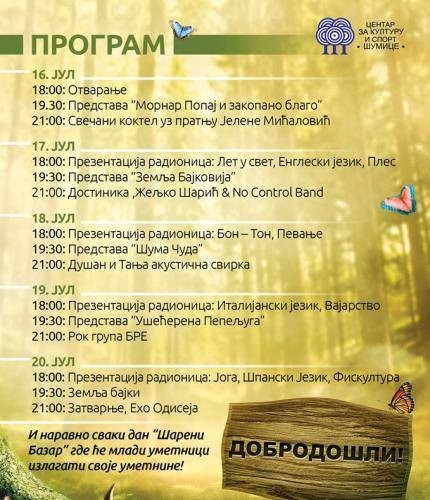 ПРОГРАМ

ЦЕНТАР ЗА КУЛТУРУ И СПОРТ • ШУМИЦЕ •

16. ЈУЛ
18:00: Отварање
19.30: Представа "Морнар Попај и закопано благо"
21:00: Свечани коктел уз пратњу Јелене Мићаловић

17. ЈУЛ
18:00: Презентација радионица: Лет у свет, Енглески језик, Плес
19:30: Представа "Земља Бајковија"
21:00: Достиника ,Жељко Шарић & No Control Band

18. ЈУЛ
18:00: Презентација радионица: Бон – Тон, Певање
19:30: Представа "Шума Чуда"
21:00: Душан и Тања акустична свирка

19. ЈУЛ
18:00: Презентација радионица: Италијански језик, Вајарство
19:30: Представа "Ушећерена Пепељуга"
21:00: Рок група БРЕ

20. ЈУЛ
18:00: Презентација радионица: Јога, Шпански Језик, Фискултура
19:30: Земља бајки
21:00: Затварње, Ехо Одисеја

И наравно сваки дан "Шарени Базар" где ће млади уметници излагати своје уметнине!

ДОБРОДОШЛИ!